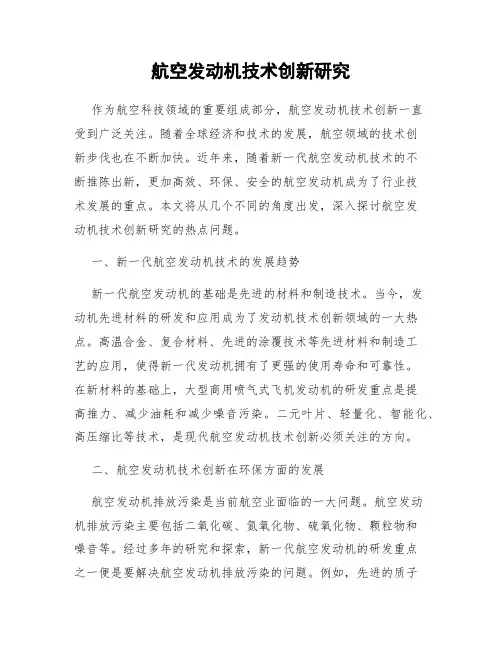 航空发动机技术创新研究

作为航空科技领域的重要组成部分，航空发动机技术创新一直受到广泛关注。随着全球经济和技术的发展，航空领域的技术创新步伐也在不断加快。近年来，随着新一代航空发动机技术的不断推陈出新，更加高效、环保、安全的航空发动机成为了行业技术发展的重点。本文将从几个不同的角度出发，深入探讨航空发动机技术创新研究的热点问题。

一、新一代航空发动机技术的发展趋势

新一代航空发动机的基础是先进的材料和制造技术。当今，发动机先进材料的研发和应用成为了发动机技术创新领域的一大热点。高温合金、复合材料、先进的涂覆技术等先进材料和制造工艺的应用，使得新一代发动机拥有了更强的使用寿命和可靠性。在新材料的基础上，大型商用喷气式飞机发动机的研发重点是提高推力、减少油耗和减少噪音污染。二元叶片、轻量化、智能化、高压缩比等技术，是现代航空发动机技术创新必须关注的方向。

二、航空发动机技术创新在环保方面的发展

航空发动机排放污染是当前航空业面临的一大问题。航空发动机排放污染主要包括二氧化碳、氮氧化物、硫氧化物、颗粒物和噪音等。经过多年的研究和探索，新一代航空发动机的研发重点之一便是要解决航空发动机排放污染的问题。例如，先进的质子